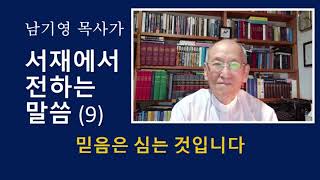 남기영 목사가

서재에서 전하는 말씀 (9)

믿음은 심는 것입니다